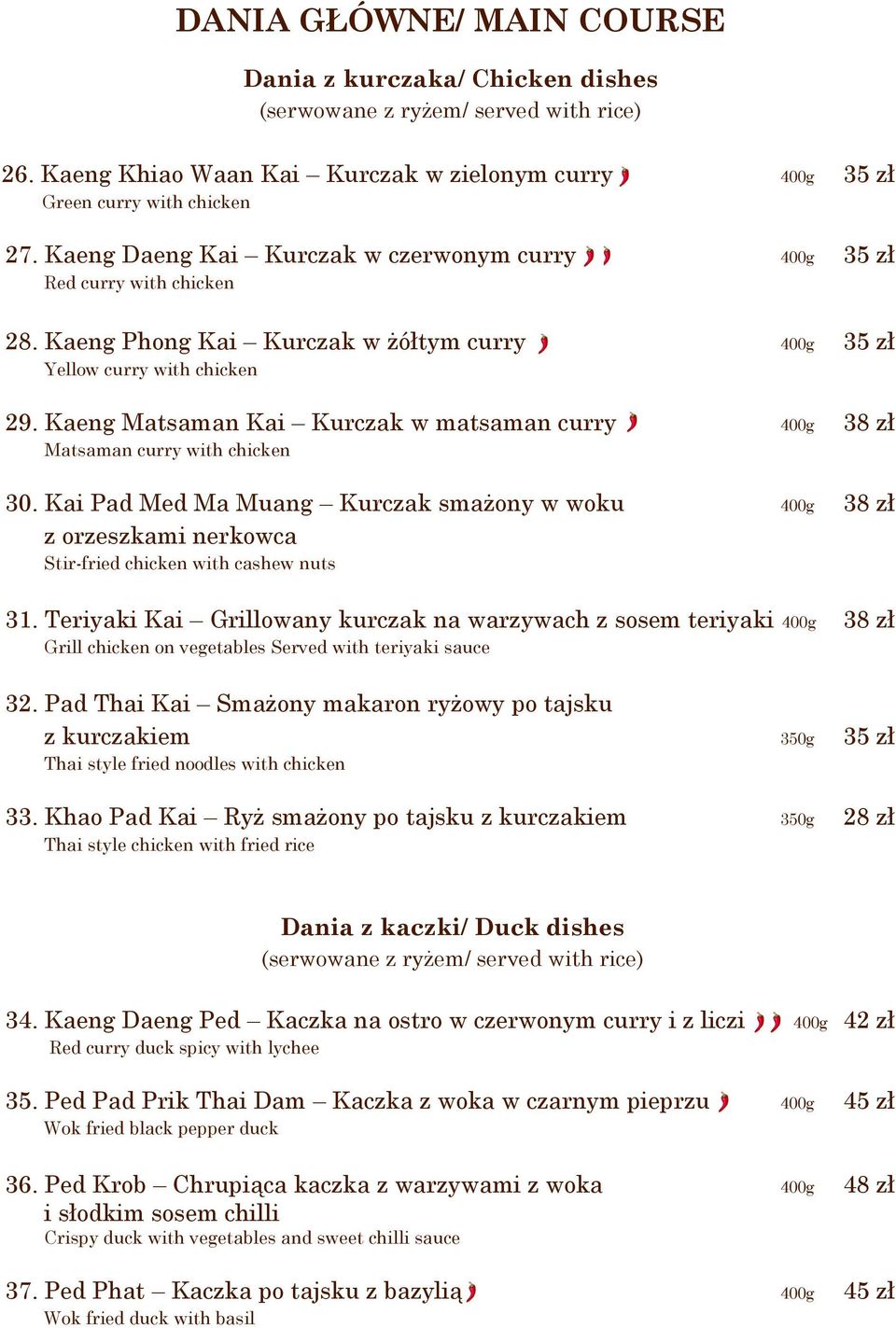 DANIA GŁÓWNE/ MAIN COURSE

Dania z kurczaka/ Chicken dishes
(serwowane z ryżem/ served with rice)

26. Kaeng Khiao Waan Kai – Kurczak w zielonym curry 400g 35 zł
Green curry with chicken

27. Kaeng Daeng Kai – Kurczak w czerwonym curry 400g 35 zł
Red curry with chicken

28. Kaeng Phong Kai – Kurczak w żółtym curry 400g 35 zł
Yellow curry with chicken

29. Kaeng Matsaman Kai – Kurczak w matsaman curry 400g 38 zł
Matsaman curry with chicken

30. Kai Pad Med Ma Muang – Kurczak smażony w woku z orzeszkami nerkowca 400g 38 zł
Stir-fried chicken with cashew nuts

31. Teriyaki Kai – Grillowany kurczak na warzywach z sosem teriyaki 400g 38 zł
Grill chicken on vegetables Served with teriyaki sauce

32. Pad Thai Kai – Smażony makaron ryżowy po tajsku z kurczakiem 350g 35 zł
Thai style fried noodles with chicken

33. Khao Pad Kai – Ryż smażony po tajsku z kurczakiem 350g 28 zł
Thai style chicken with fried rice

Dania z kaczki/ Duck dishes
(serwowane z ryżem/ served with rice)

34. Kaeng Daeng Ped – Kaczka na ostro w czerwonym curry i z liczi 400g 42 zł
Red curry duck spicy with lychee

35. Ped Pad Prik Thai Dam – Kaczka z woka w czarnym pieprzu 400g 45 zł
Wok fried black pepper duck

36. Ped Krob – Chrupiąca kaczka z warzywami z woka i słodkim sosem chilli 400g 48 zł
Crispy duck with vegetables and sweet chilli sauce

37. Ped Phat – Kaczka po tajsku z bazylią 400g 45 zł
Wok fried duck with basil